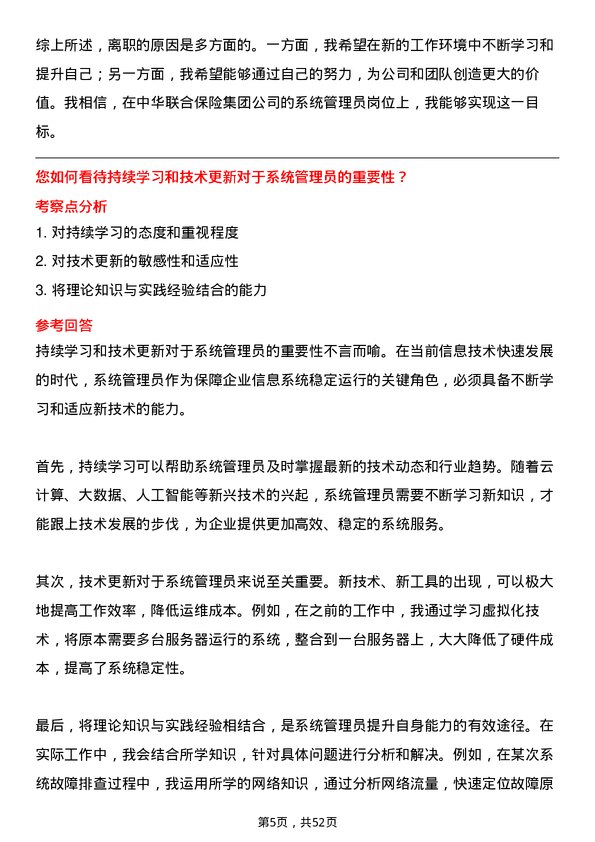 综上所述，离职的原因是多方面的。一方面，我希望在新的工作环境中不断学习和提升自己；另一方面，我希望能够通过自己的努力，为公司和团队创造更大的价值。我相信，在中华联合保险集团公司的系统管理员岗位上，我能够实现这一目标。

您如何看待持续学习和技术更新对于系统管理员的重要性？

考察点分析

1. 对持续学习的态度和重视程度
2. 对技术更新的敏感性和适应性
3. 将理论知识与实践经验结合的能力

参考回答

持续学习和技术更新对于系统管理员的重要性不言而喻。在当前信息技术快速发展的时代，系统管理员作为保障企业信息系统稳定运行的关键角色，必须具备不断学习和适应新技术的能力。

首先，持续学习可以帮助系统管理员及时掌握最新的技术动态和行业趋势。随着云计算、大数据、人工智能等新兴技术的兴起，系统管理员需要不断学习新知识，才能跟上技术发展的步伐，为企业提供更加高效、稳定的系统服务。

其次，技术更新对于系统管理员来说至关重要。新技术、新工具的出现，可以极大地提高工作效率，降低运维成本。例如，在之前的工作中，我通过学习虚拟化技术，将原本需要多台服务器运行的系统，整合到一台服务器上，大大降低了硬件成本，提高了系统稳定性。

最后，将理论知识与实践经验相结合，是系统管理员提升自身能力的有效途径。在实际工作中，我会结合所学知识，针对具体问题进行分析和解决。例如，在某次系统故障排查过程中，我运用所学的网络知识，通过分析网络流量，快速定位故障原

第5页，共52页